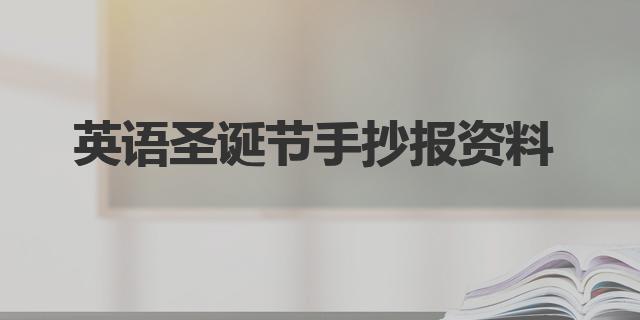 英语圣诞节手抄报资料